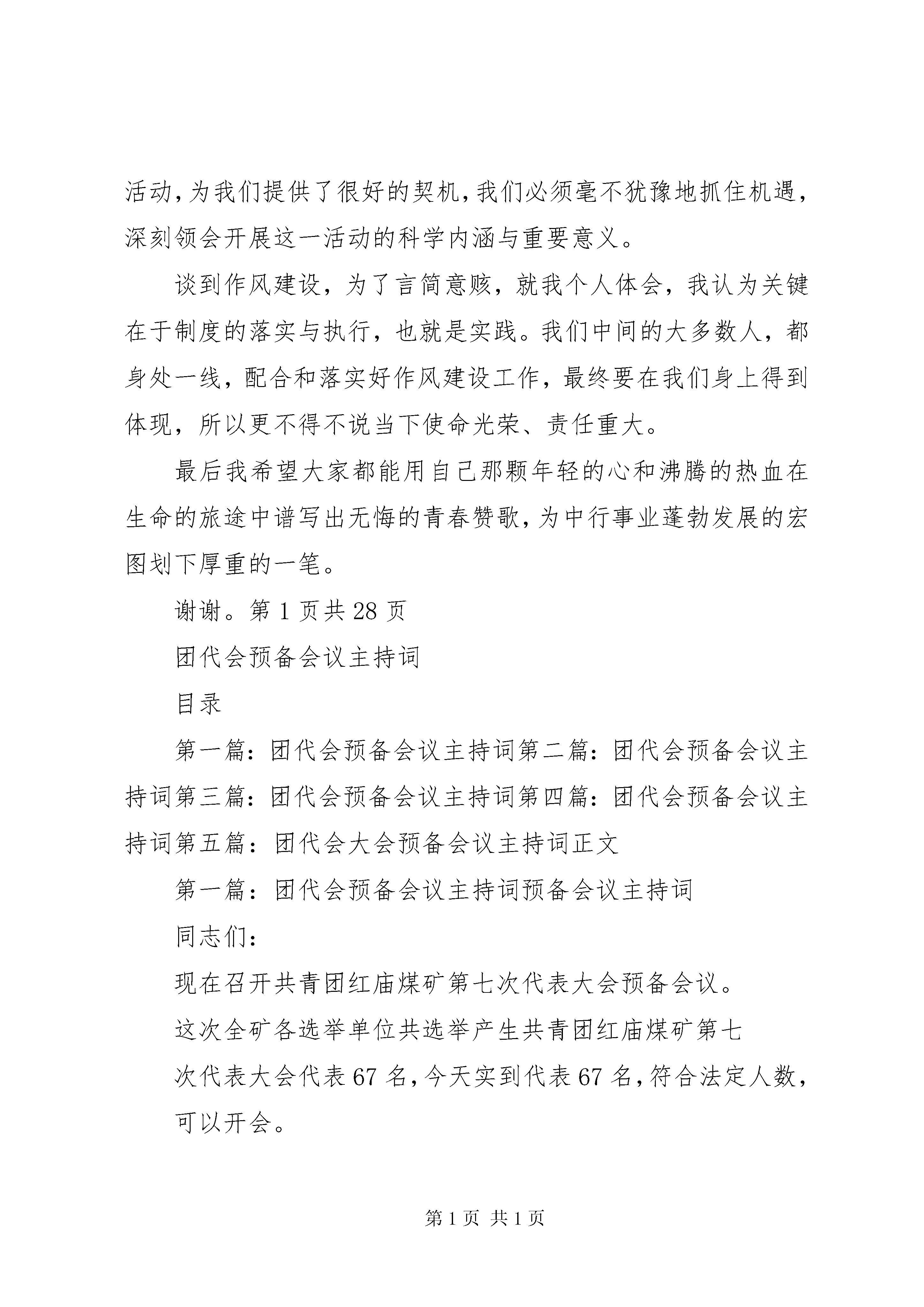 活动,为我们提供了很好的契机,我们必须毫不犹豫地抓住机遇,深刻领会开展这一活动的科学内涵与重要意义。

谈到作风建设，为了言简意赅，就我个人体会，我认为关键在于制度的落实与执行，也就是实践。我们中间的大多数人，都身处一线，配合和落实好作风建设工作，最终要在我们身上得到体现，所以更不得不说当下使命光荣、责任重大。

最后我希望大家都能用自己那颗年轻的心和沸腾的热血在生命的旅途中谱写出无悔的青春赞歌,为中行事业蓬勃发展的宏图划下厚重的一笔。

谢谢。第 1 页共 28 页

团代会预备会议主持词

目录

第一篇：团代会预备会议主持词第二篇：团代会预备会议主持词第三篇：团代会预备会议主持词第四篇：团代会预备会议主持词第五篇：团代会大会预备会议主持词正文

第一篇：团代会预备会议主持词预备会议主持词

同志们:

现在召开共青团红庙煤矿第七次代表大会预备会议。

这次全矿各选举单位共选举产生共青团红庙煤矿第七

次代表大会代表 67 名,今天实到代表 67 名,符合法定人数,

可以开会。

第 1 页 共 1 页